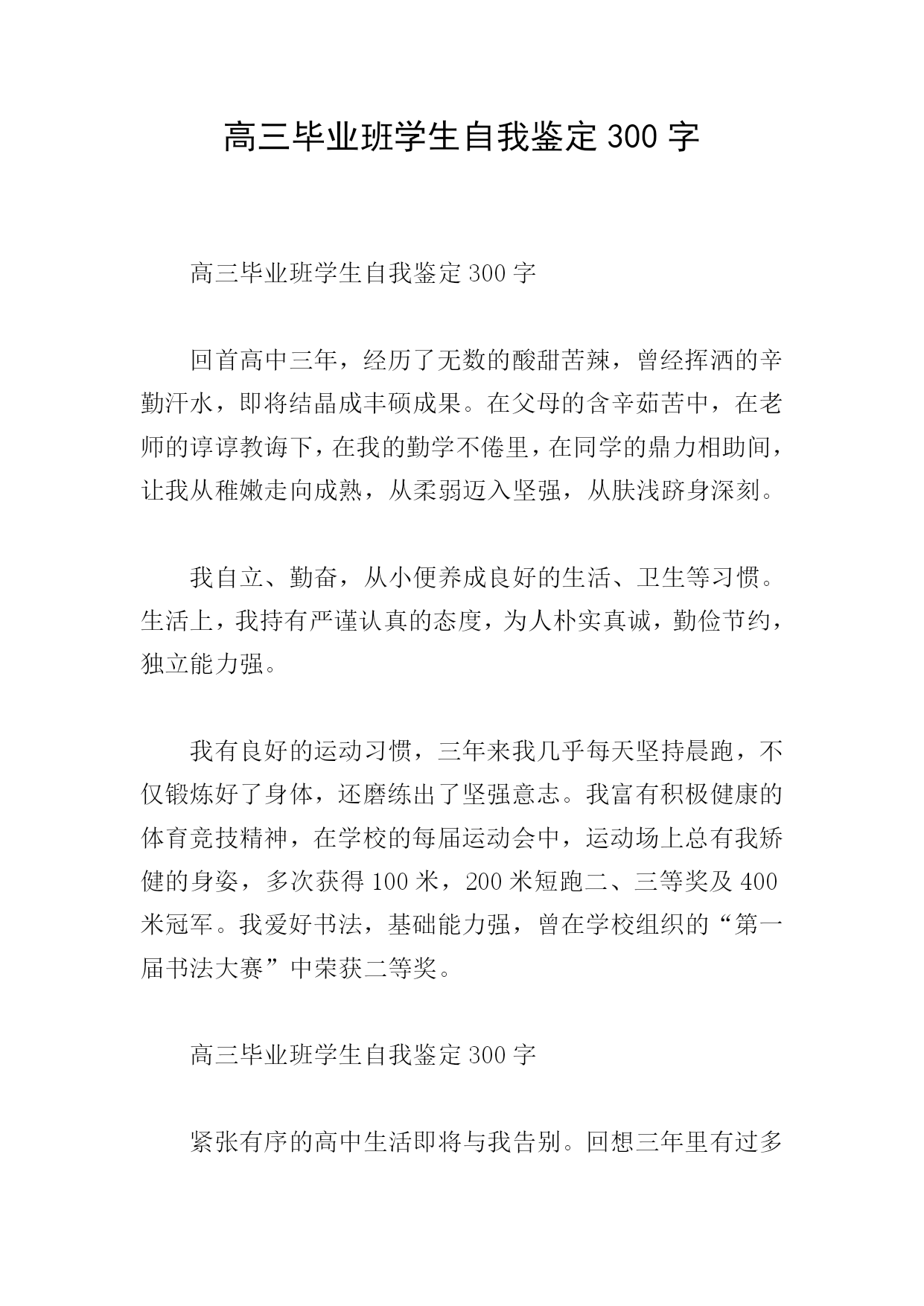 高三毕业班学生自我鉴定300字

高三毕业班学生自我鉴定300字

回首高中三年，经历了无数的酸甜苦辣，曾经挥洒的辛勤汗水，即将结晶成丰硕成果。在父母的含辛茹苦中，在老师的谆谆教诲下，在我的勤学不倦里，在同学的鼎力相助间，让我从稚嫩走向成熟，从柔弱迈入坚强，从肤浅跻身深刻。

我自立、勤奋，从小便养成良好的生活、卫生等习惯。生活上，我持有严谨认真的态度，为人朴实真诚，勤俭节约，独立能力强。

我有良好的运动习惯，三年来我几乎每天坚持晨跑，不仅锻炼好了身体，还磨练出了坚强意志。我富有积极健康的体育竞技精神，在学校的每届运动会中，运动场上总有我矫健的身姿，多次获得100米，200米短跑二、三等奖及400米冠军。我爱好书法，基础能力强，曾在学校组织的“第一届书法大赛”中荣获二等奖。

高三毕业班学生自我鉴定300字

紧张有序的高中生活即将与我告别。回想三年里有过多